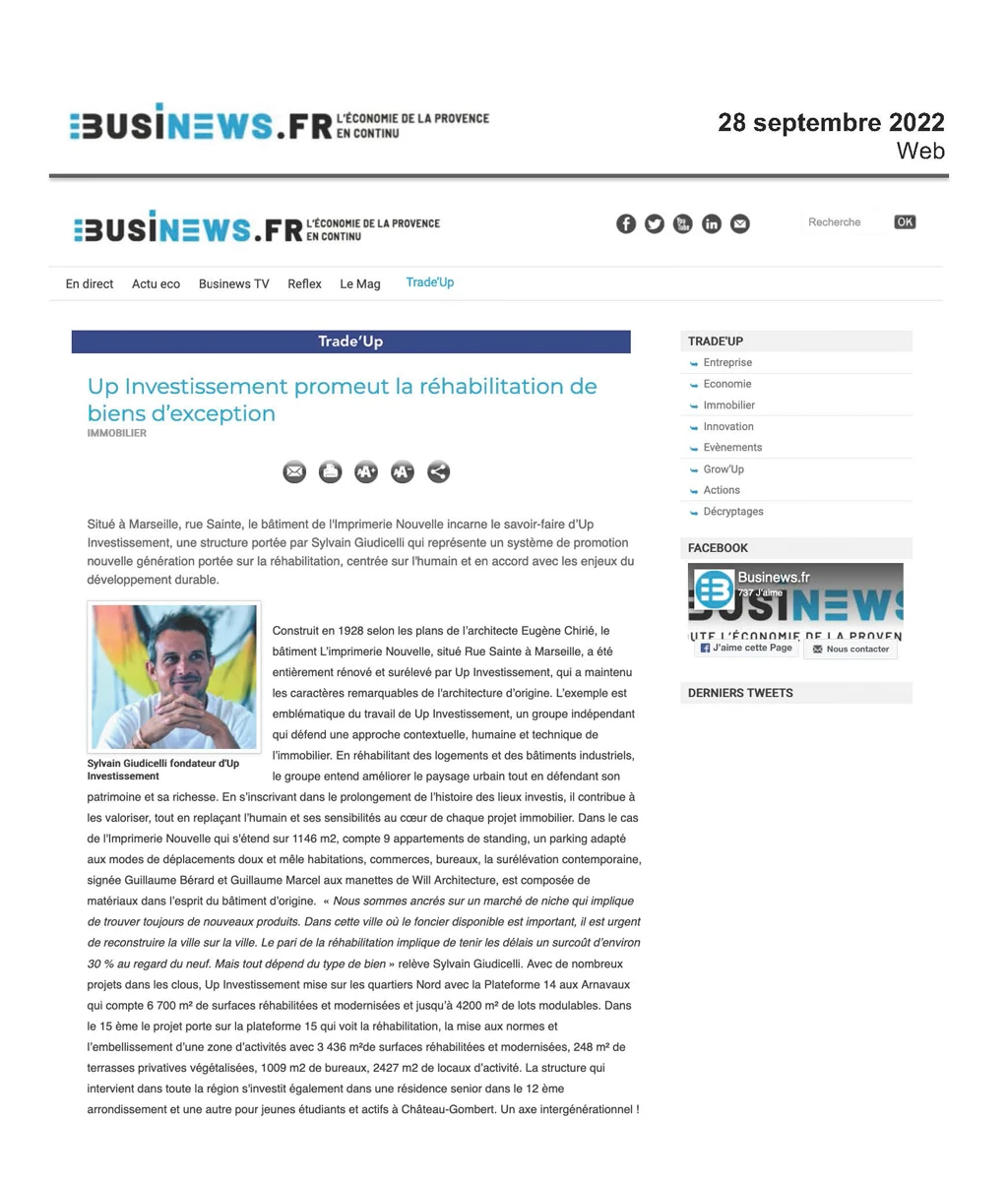 BUSINEWS.FR L'ÉCONOMIE DE LA PROVENCE EN CONTINU

28 septembre 2022
Web

BUSINEWS.FR L'ÉCONOMIE DE LA PROVENCE EN CONTINU

Recherche OK

En direct Actu eco Businews TV Reflex Le Mag Trade'Up

Trade'Up

Up Investissement promeut la réhabilitation de biens d'exception
IMMOBILIER

Situé à Marseille, rue Sainte, le bâtiment de l'Imprimerie Nouvelle incarne le savoir-faire d'Up Investissement, une structure portée par Sylvain Giudicelli qui représente un système de promotion nouvelle génération portée sur la réhabilitation, centrée sur l'humain et en accord avec les enjeux du développement durable.

Sylvain Giudicelli fondateur d'Up Investissement

Construit en 1928 selon les plans de l'architecte Eugène Chirié, le bâtiment L'imprimerie Nouvelle, situé Rue Sainte à Marseille, a été entièrement rénové et surélevé par Up Investissement, qui a maintenu les caractères remarquables de l'architecture d'origine. L'exemple est emblématique du travail de Up Investissement, un groupe indépendant qui défend une approche contextuelle, humaine et technique de l'immobilier. En réhabilitant des logements et des bâtiments industriels, le groupe entend améliorer le paysage urbain tout en défendant son patrimoine et sa richesse. En s'inscrivant dans le prolongement de l'histoire des lieux investis, il contribue à les valoriser, tout en replaçant l'humain et ses sensibilités au cœur de chaque projet immobilier. Dans le cas de l'Imprimerie Nouvelle qui s'étend sur 1146 m2, compte 9 appartements de standing, un parking adapté aux modes de déplacements doux et mêle habitations, commerces, bureaux, la surélévation contemporaine, signée Guillaume Bérard et Guillaume Marcel aux manettes de Will Architecture, est composée de matériaux dans l'esprit du bâtiment d'origine. « Nous sommes ancrés sur un marché de niche qui implique de trouver toujours de nouveaux produits. Dans cette ville où le foncier disponible est important, il est urgent de reconstruire la ville sur la ville. Le pari de la réhabilitation implique de tenir les délais un surcoût d'environ 30 % au regard du neuf. Mais tout dépend du type de bien » relève Sylvain Giudicelli. Avec de nombreux projets dans les clous, Up Investissement mise sur les quartiers Nord avec la Plateforme 14 aux Arnavaux qui compte 6 700 m² de surfaces réhabilitées et modernisées et jusqu'à 4200 m² de lots modulables. Dans le 15 ème le projet porte sur la plateforme 15 qui voit la réhabilitation, la mise aux normes et l'embellissement d'une zone d'activités avec 3 436 m²de surfaces réhabilitées et modernisées, 248 m² de terrasses privatives végétalisées, 1009 m2 de bureaux, 2427 m2 de locaux d'activité. La structure qui intervient dans toute la région s'investit également dans une résidence senior dans le 12 ème arrondissement et une autre pour jeunes étudiants et actifs à Château-Gombert. Un axe intergénérationnel !

TRADE'UP
Entreprise
Economie
Immobilier
Innovation
Evènements
Grow'Up
Actions
Décryptages

FACEBOOK
Businews.fr
737 J'aime
BUSINEWS
UTE L'ÉCONOMIE DE LA PROVEN
J'aime cette Page
Nous contacter

DERNIERS TWEETS